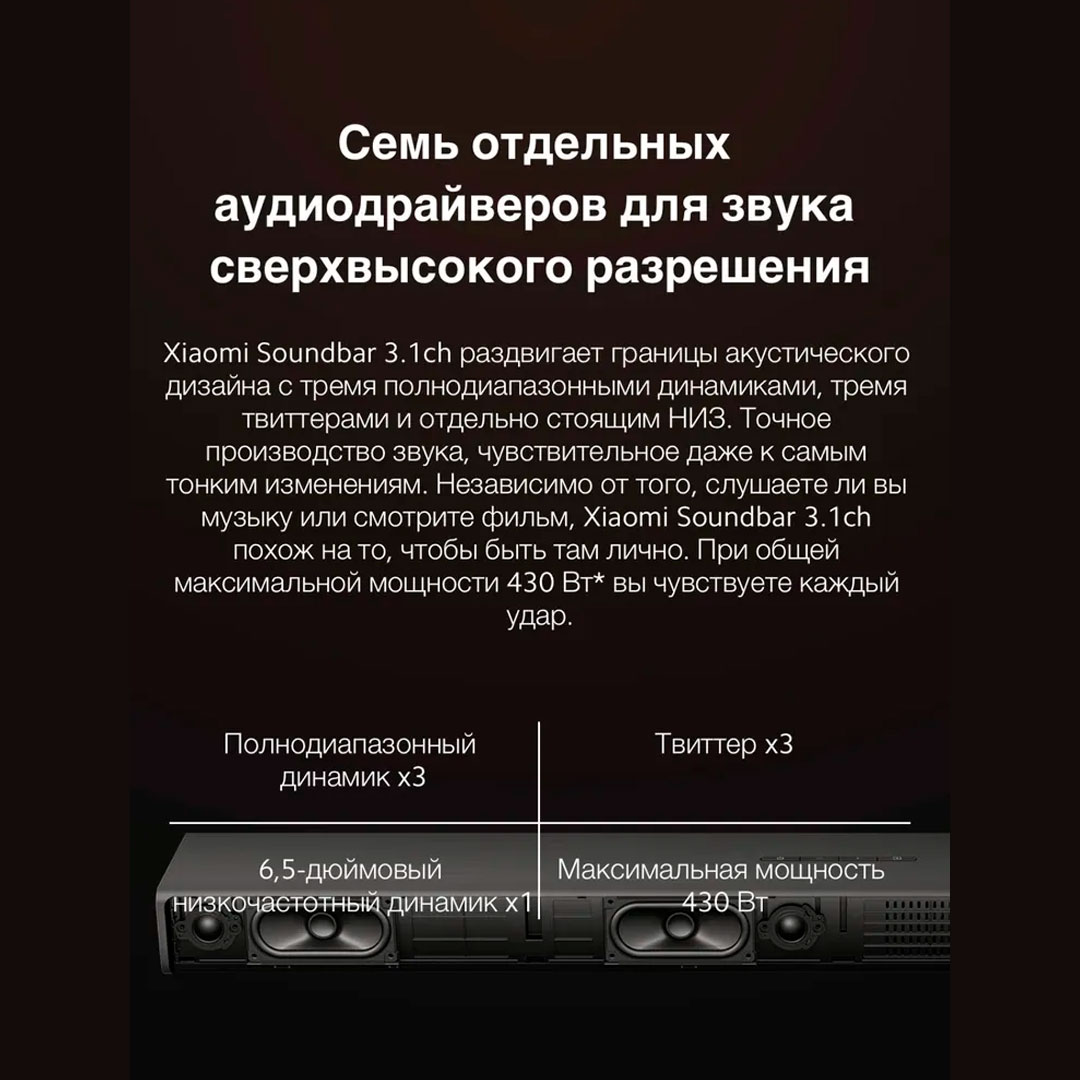 Семь отдельных аудиодрайверов для звука сверхвысокого разрешения

Xiaomi Soundbar 3.1ch раздвигает границы акустического дизайна с тремя полнодиапазонными динамиками, тремя твиттерами и отдельно стоящим НИЗ. Точное производство звука, чувствительное даже к самым тонким изменениям. Независимо от того, слушаете ли вы музыку или смотрите фильм, Xiaomi Soundbar 3.1ch похож на то, чтобы быть там лично. При общей максимальной мощности 430 Вт* вы чувствуете каждый удар.

| Полнодиапазонный динамик x3 | Твиттер x3 |
|---|---|
| 6,5-дюймовый низкочастотный динамик x1 | Максимальная мощность 430 Вт |